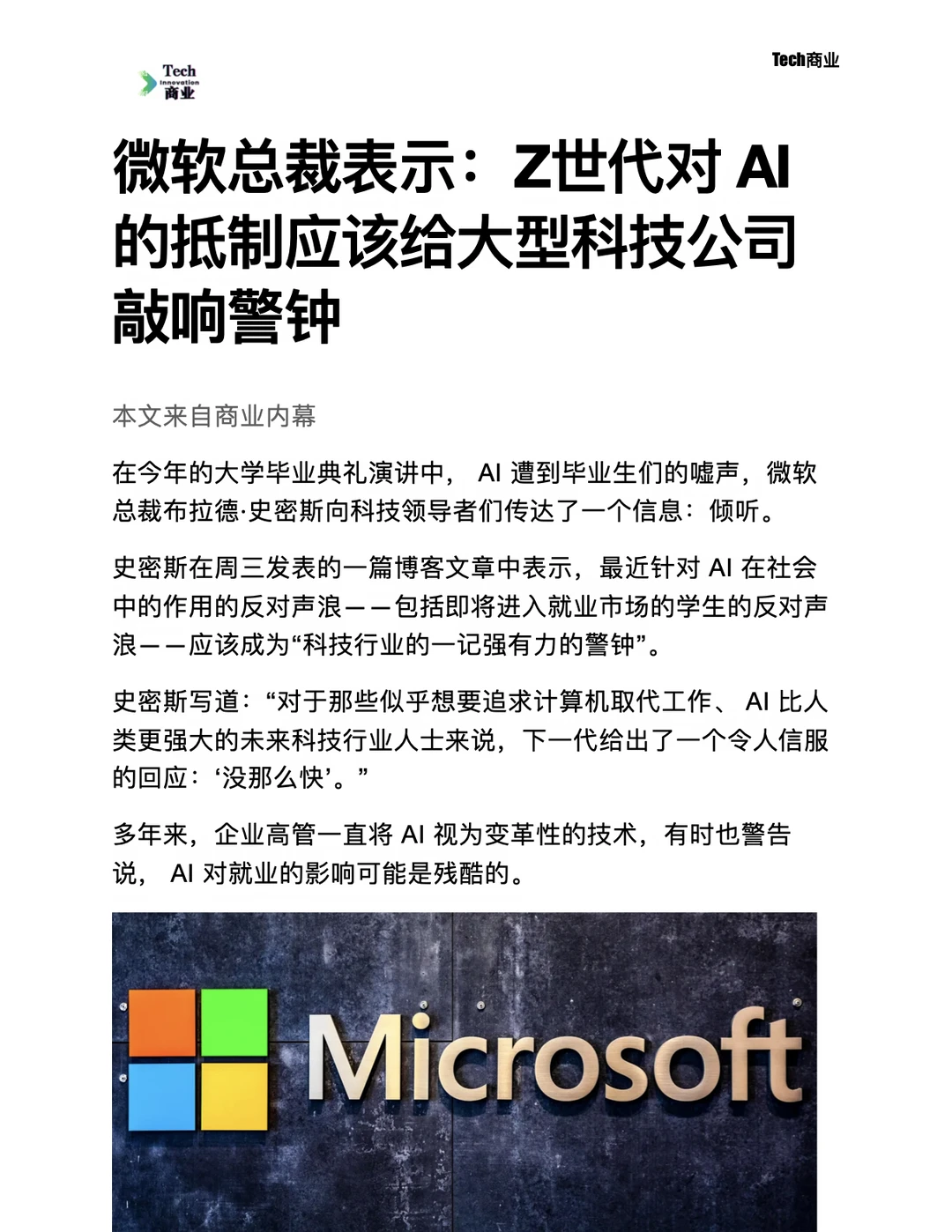 Tech
Innovation
商业

Tech商业

微软总裁表示：Z世代对 AI 的抵制应该给大型科技公司敲响警钟

本文来自商业内幕

在今年的大学毕业典礼演讲中， AI 遭到毕业生们的嘘声，微软总裁布拉德·史密斯向科技领导者们传达了一个信息：倾听。

史密斯在周三发表的一篇博客文章中表示，最近针对 AI 在社会中的作用的反对声浪——包括即将进入就业市场的学生的反对声浪——应该成为“科技行业的一记强有力的警钟”。

史密斯写道：“对于那些似乎想要追求计算机取代工作、 AI 比人类更强大的未来科技行业人士来说，下一代给出了一个令人信服的回应：‘没那么快’。”

多年来，企业高管一直将 AI 视为变革性的技术，有时也警告说， AI 对就业的影响可能是残酷的。

Microsoft